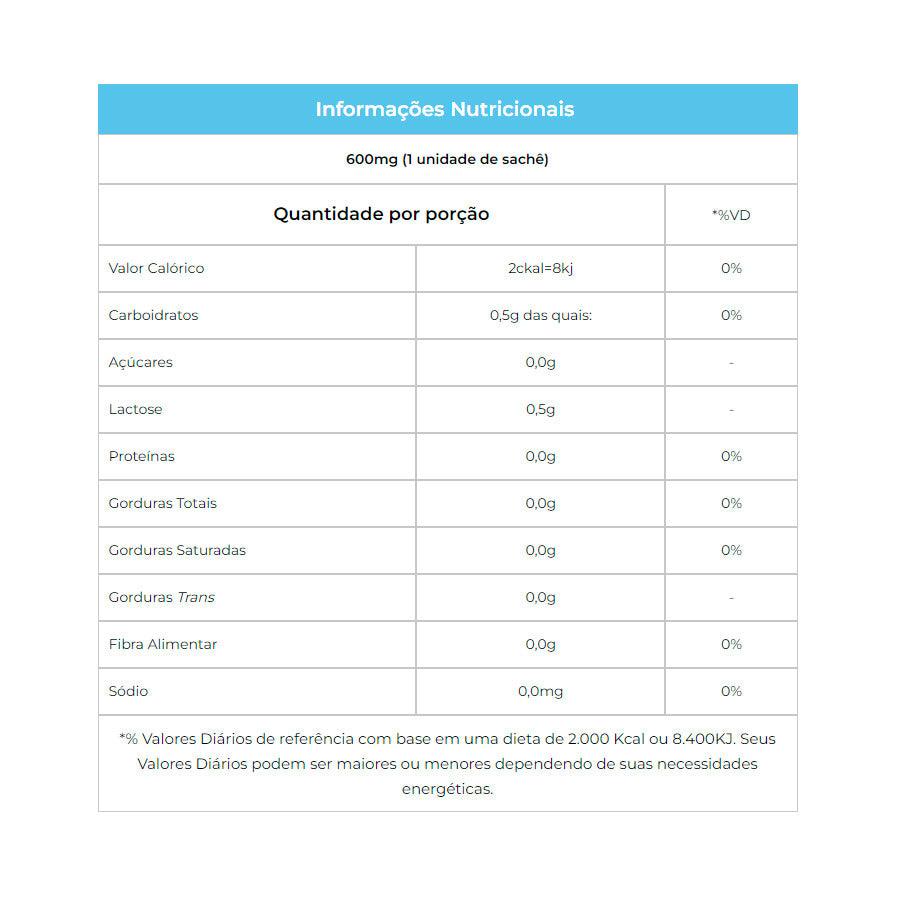 Informações Nutricionais

600mg (1 unidade de sachê)

| Quantidade por porção | | *%VD |
|---|---|---|
| Valor Calórico | 2ckal=8kj | 0% |
| Carboidratos | 0,5g das quais: | 0% |
| Açúcares | 0,0g | - |
| Lactose | 0,5g | - |
| Proteínas | 0,0g | 0% |
| Gorduras Totais | 0,0g | 0% |
| Gorduras Saturadas | 0,0g | 0% |
| Gorduras Trans | 0,0g | - |
| Fibra Alimentar | 0,0g | 0% |
| Sódio | 0,0mg | 0% |

*% Valores Diários de referência com base em uma dieta de 2.000 Kcal ou 8.400KJ. Seus Valores Diários podem ser maiores ou menores dependendo de suas necessidades energéticas.